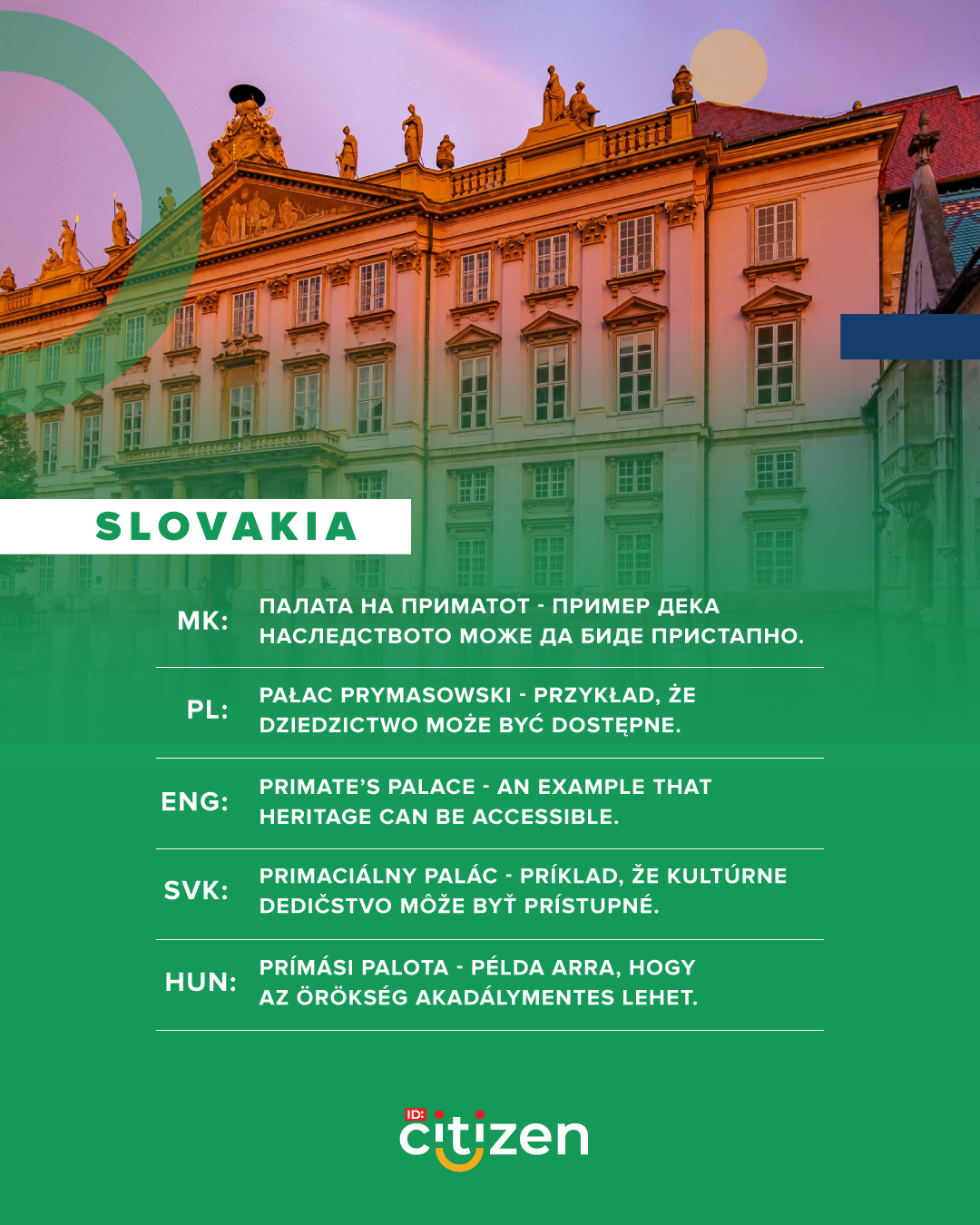 SLOVAKIA

MK: ПАЛАТА НА ПРИМАТОТ - ПРИМЕР ДЕКА НАСЛЕДСТВОТО МОЖЕ ДА БИДЕ ПРИСТАПНО.

PL: PAŁAC PRYMASOWSKI - PRZYKŁAD, ŻE DZIEDZICTWO MOŻE BYĆ DOSTĘPNE.

ENG: PRIMATE'S PALACE - AN EXAMPLE THAT HERITAGE CAN BE ACCESSIBLE.

SVK: PRIMACIÁLNY PALÁC - PRÍKLAD, ŽE KULTÚRNE DEDIČSTVO MÔŽE BYŤ PRÍSTUPNÉ.

HUN: PRÍMÁSI PALOTA - PÉLDA ARRA, HOGY AZ ÖRÖKSÉG AKADÁLYMENTES LEHET.

ID: citizen